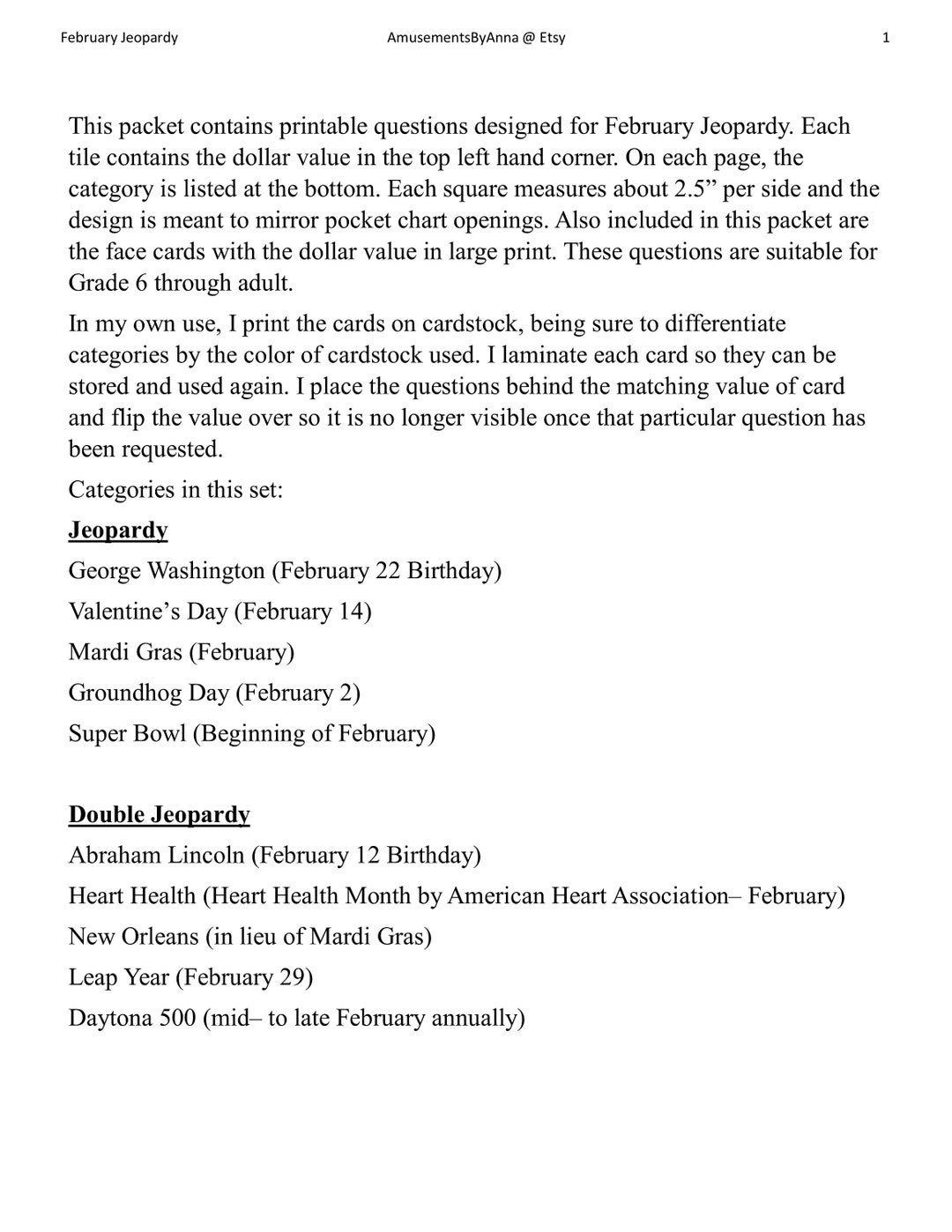 February Jeopardy AmusementsByAnna @ Etsy 1

This packet contains printable questions designed for February Jeopardy. Each tile contains the dollar value in the top left hand corner. On each page, the category is listed at the bottom. Each square measures about 2.5” per side and the design is meant to mirror pocket chart openings. Also included in this packet are the face cards with the dollar value in large print. These questions are suitable for Grade 6 through adult.

In my own use, I print the cards on cardstock, being sure to differentiate categories by the color of cardstock used. I laminate each card so they can be stored and used again. I place the questions behind the matching value of card and flip the value over so it is no longer visible once that particular question has been requested.

Categories in this set:

Jeopardy

George Washington (February 22 Birthday)

Valentine’s Day (February 14)

Mardi Gras (February)

Groundhog Day (February 2)

Super Bowl (Beginning of February)

Double Jeopardy

Abraham Lincoln (February 12 Birthday)

Heart Health (Heart Health Month by American Heart Association– February)

New Orleans (in lieu of Mardi Gras)

Leap Year (February 29)

Daytona 500 (mid– to late February annually)